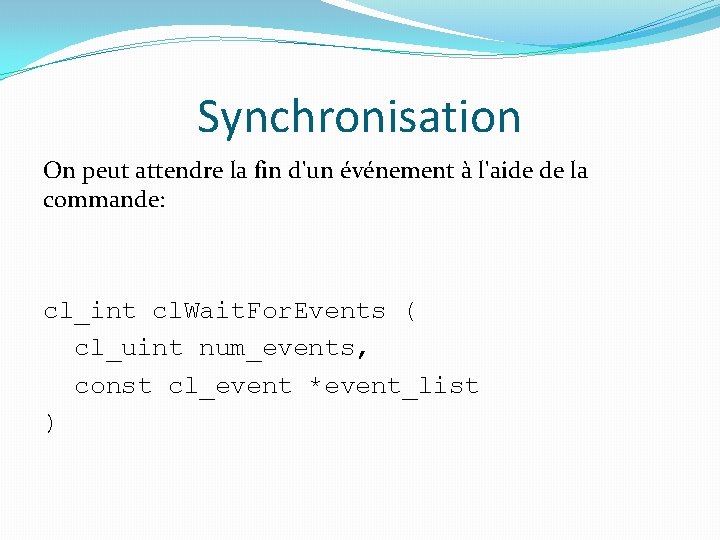 Synchronisation

On peut attendre la fin d'un événement à l'aide de la commande:

cl_int clWaitForEvents (
  cl_uint num_events,
  const cl_event *event_list
)